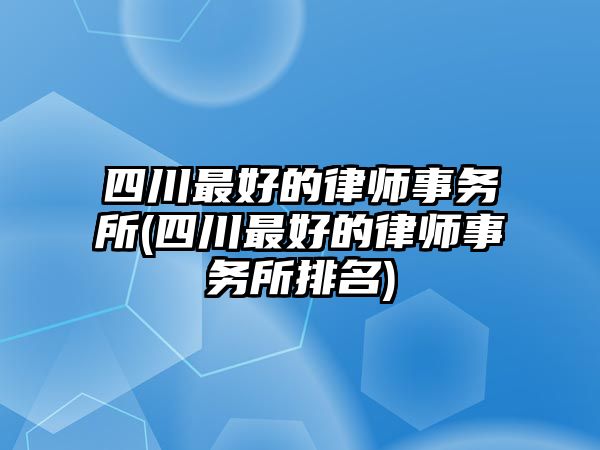 四川最好的律师事务所(四川最好的律师事务所排名)